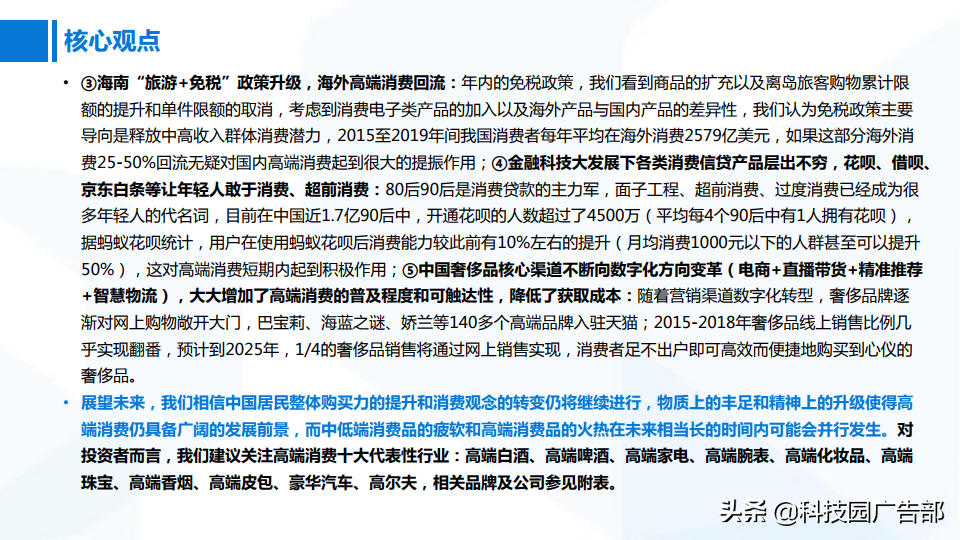 核心观点

• ③海南“旅游+免税”政策升级，海外高端消费回流：年内的免税政策，我们看到商品的扩充以及离岛旅客购物累计限额的提升和单件限额的取消，考虑到消费电子类产品的加入以及海外产品与国内产品的差异性，我们认为免税政策主要导向是释放中高收入群体消费潜力，2015至2019年间我国消费者每年平均在海外消费2579亿美元，如果这部分海外消费25-50%回流无疑对国内高端消费起到很大的提振作用；④金融科技大发展下各类消费信贷产品层出不穷，花呗、借呗、京东白条等让年轻人敢于消费、超前消费：80后90后是消费贷款的主力军，面子工程、超前消费、过度消费已经成为很多年轻人的代名词，目前在中国近1.7亿90后中，开通花呗的人数超过了4500万（平均每4个90后中有1人拥有花呗），据蚂蚁花呗统计，用户在使用蚂蚁花呗后消费能力较此前有10%左右的提升（月均消费1000元以下的人群甚至可以提升50%），这对高端消费短期内起到积极作用；⑤中国奢侈品核心渠道不断向数字化方向变革（电商+直播带货+精准推荐+智慧物流），大大增加了高端消费的普及程度和可触达性，降低了获取成本：随着营销渠道数字化转型，奢侈品牌逐渐对网上购物敞开大门，巴宝莉、海蓝之谜、娇兰等140多个高端品牌入驻天猫；2015-2018年奢侈品线上销售比例几乎实现翻番，预计到2025年，1/4的奢侈品销售将通过网上销售实现，消费者足不出户即可高效而便捷地购买到心仪的奢侈品。

• 展望未来，我们相信中国居民整体购买力的提升和消费观念的转变仍将继续进行，物质上的丰足和精神上的升级使得高端消费仍具备广阔的发展前景，而中低端消费品的疲软和高端消费品的火热在未来相当长的时间内可能会并行发生。对投资者而言，我们建议关注高端消费十大代表性行业：高端白酒、高端啤酒、高端家电、高端腕表、高端化妆品、高端珠宝、高端香烟、高端皮包、豪华汽车、高尔夫，相关品牌及公司参见附表。

头条 @科技园广告部